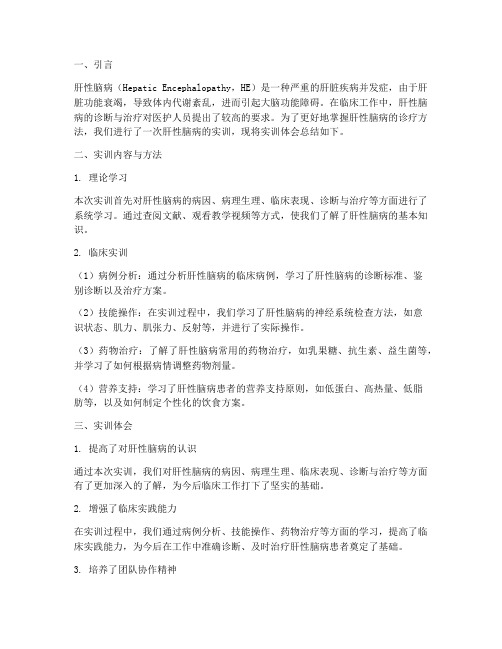 一、引言

肝性脑病（Hepatic Encephalopathy，HE）是一种严重的肝脏疾病并发症，由于肝脏功能衰竭，导致体内代谢紊乱，进而引起大脑功能障碍。在临床工作中，肝性脑病的诊断与治疗对医护人员提出了较高的要求。为了更好地掌握肝性脑病的诊疗方法，我们进行了一次肝性脑病的实训，现将实训体会总结如下。

二、实训内容与方法

1. 理论学习

本次实训首先对肝性脑病的病因、病理生理、临床表现、诊断与治疗等方面进行了系统学习。通过查阅文献、观看教学视频等方式，使我们了解了肝性脑病的基本知识。

2. 临床实训

（1）病例分析：通过分析肝性脑病的临床病例，学习了肝性脑病的诊断标准、鉴别诊断以及治疗方案。

（2）技能操作：在实训过程中，我们学习了肝性脑病的神经系统检查方法，如意识状态、肌力、肌张力、反射等，并进行了实际操作。

（3）药物治疗：了解了肝性脑病常用的药物治疗，如乳果糖、抗生素、益生菌等，并学习了如何根据病情调整药物剂量。

（4）营养支持：学习了肝性脑病患者的营养支持原则，如低蛋白、高热量、低脂肪等，以及如何制定个性化的饮食方案。

三、实训体会

1. 提高了对肝性脑病的认识

通过本次实训，我们对肝性脑病的病因、病理生理、临床表现、诊断与治疗等方面有了更加深入的了解，为今后临床工作打下了坚实的基础。

2. 增强了临床实践能力

在实训过程中，我们通过病例分析、技能操作、药物治疗等方面的学习，提高了临床实践能力，为今后在工作中准确诊断、及时治疗肝性脑病患者奠定了基础。

3. 培养了团队协作精神